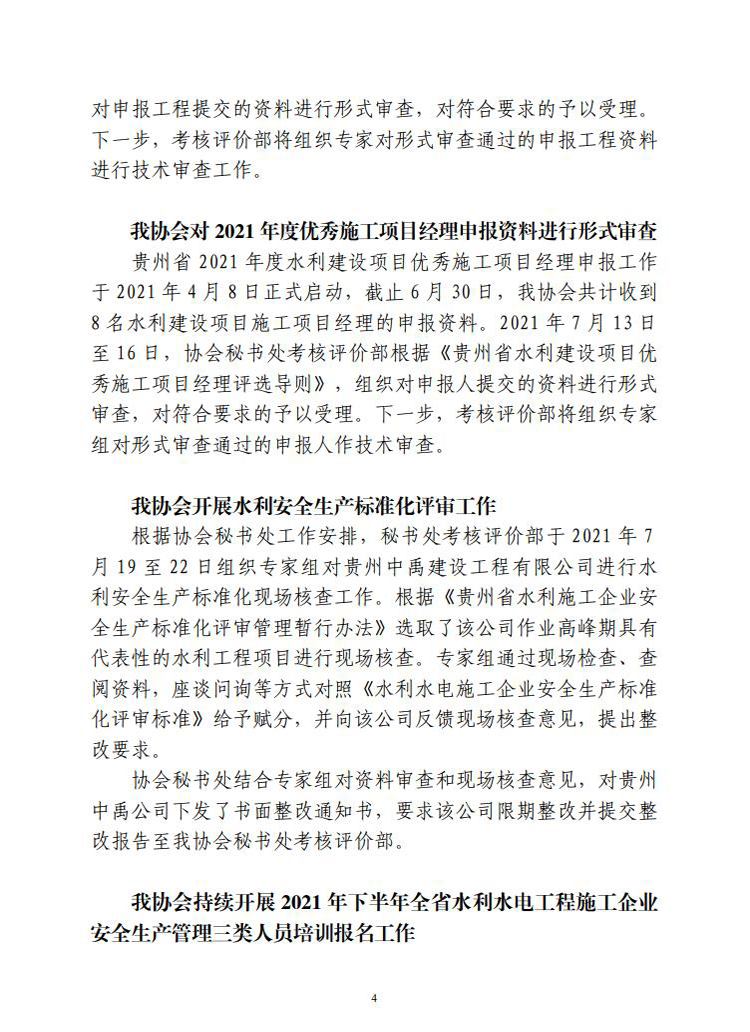 对申报工程提交的资料进行形式审查，对符合要求的予以受理。下一步，考核评价部将组织专家对形式审查通过的申报工程资料进行技术审查工作。

我协会对 2021 年度优秀施工项目经理申报资料进行形式审查

贵州省 2021 年度水利建设项目优秀施工项目经理申报工作于 2021 年 4 月 8 日正式启动，截止 6 月 30 日，我协会共计收到 8 名水利建设项目施工项目经理的申报资料。2021 年 7 月 13 日至 16 日，协会秘书处考核评价部根据《贵州省水利建设项目优秀施工项目经理评选导则》，组织对申报人提交的资料进行形式审查，对符合要求的予以受理。下一步，考核评价部将组织专家组对形式审查通过的申报人作技术审查。

我协会开展水利安全生产标准化评审工作

根据协会秘书处工作安排，秘书处考核评价部于 2021 年 7 月 19 至 22 日组织专家组对贵州中禹建设工程有限公司进行水利安全生产标准化现场核查工作。根据《贵州省水利施工企业安全生产标准化评审管理暂行办法》选取了该公司作业高峰期具有代表性的水利工程项目进行现场核查。专家组通过现场检查、查阅资料，座谈问询等方式对照《水利水电施工企业安全生产标准化评审标准》给予赋分，并向该公司反馈现场核查意见，提出整改要求。

协会秘书处结合专家组对资料审查和现场核查意见，对贵州中禹公司下发了书面整改通知书，要求该公司限期整改并提交整改报告至我协会秘书处考核评价部。

我协会持续开展 2021 年下半年全省水利水电工程施工企业安全生产管理三类人员培训报名工作

4